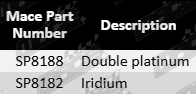 | Mace Part Number | Description |
|---|---|
| SP8188 | Double platinum |
| SP8182 | Iridium |